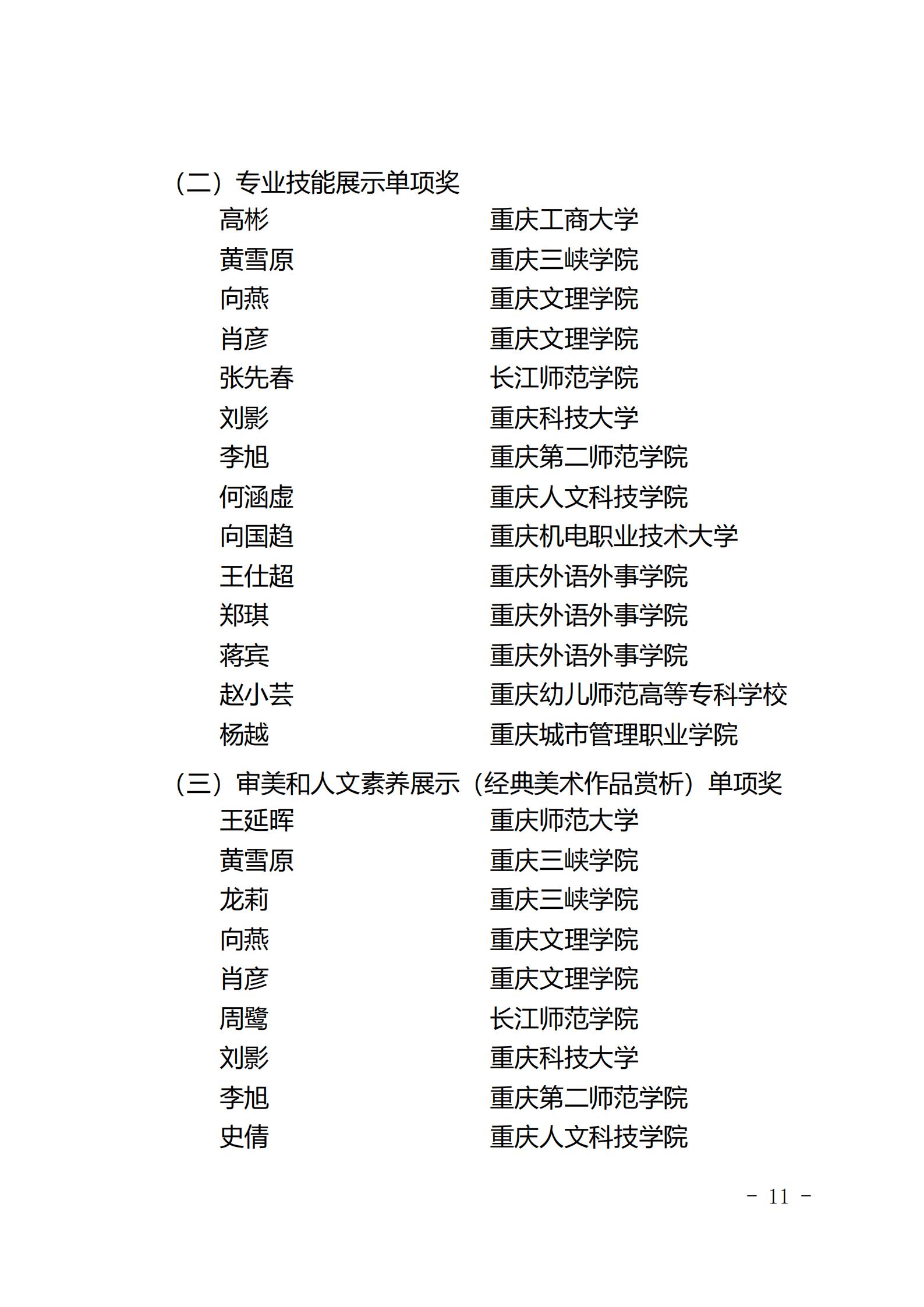 （二）专业技能展示单项奖

高彬　重庆工商大学
黄雪原　重庆三峡学院
向燕　重庆文理学院
肖彦　重庆文理学院
张先春　长江师范学院
刘影　重庆科技大学
李旭　重庆第二师范学院
何涵虚　重庆人文科技学院
向国趋　重庆机电职业技术大学
王仕超　重庆外语外事学院
郑琪　重庆外语外事学院
蒋宾　重庆外语外事学院
赵小芸　重庆幼儿师范高等专科学校
杨越　重庆城市管理职业学院

（三）审美和人文素养展示（经典美术作品赏析）单项奖

王延晖　重庆师范大学
黄雪原　重庆三峡学院
龙莉　重庆三峡学院
向燕　重庆文理学院
肖彦　重庆文理学院
周鹭　长江师范学院
刘影　重庆科技大学
李旭　重庆第二师范学院
史倩　重庆人文科技学院

－ 11 －